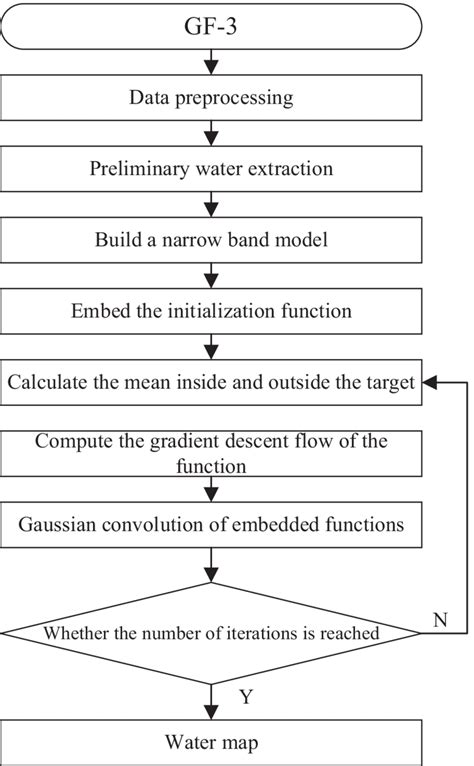 GF-3

Data preprocessing

Preliminary water extraction

Build a narrow band model

Embed the initialization function

Calculate the mean inside and outside the target

Compute the gradient descent flow of the function

Gaussian convolution of embedded functions

Whether the number of iterations is reached

N

Y

Water map